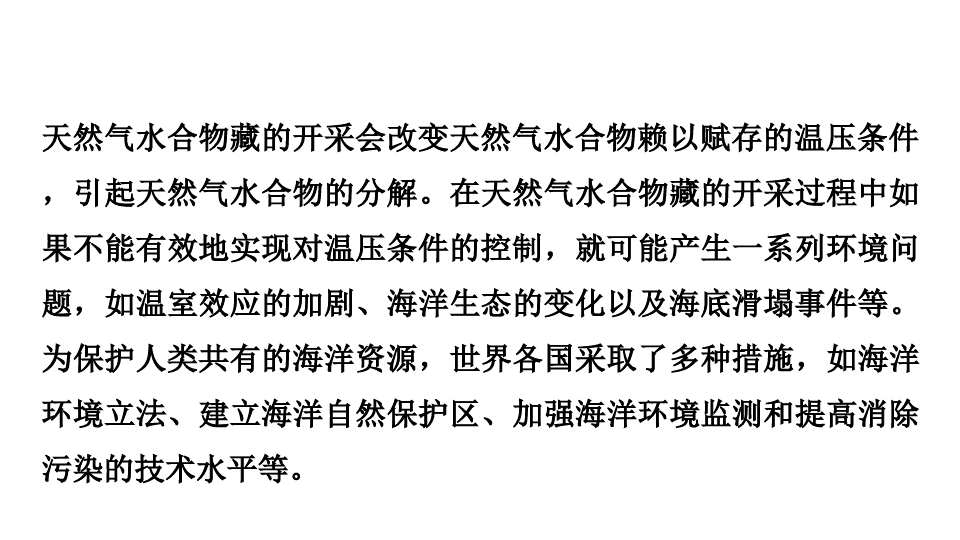 天然气水合物藏的开采会改变天然气水合物赖以赋存的温压条件，引起天然气水合物的分解。在天然气水合物藏的开采过程中如果不能有效地实现对温压条件的控制，就可能产生一系列环境问题，如温室效应的加剧、海洋生态的变化以及海底滑塌事件等。为保护人类共有的海洋资源，世界各国采取了多种措施，如海洋环境立法、建立海洋自然保护区、加强海洋环境监测和提高消除污染的技术水平等。